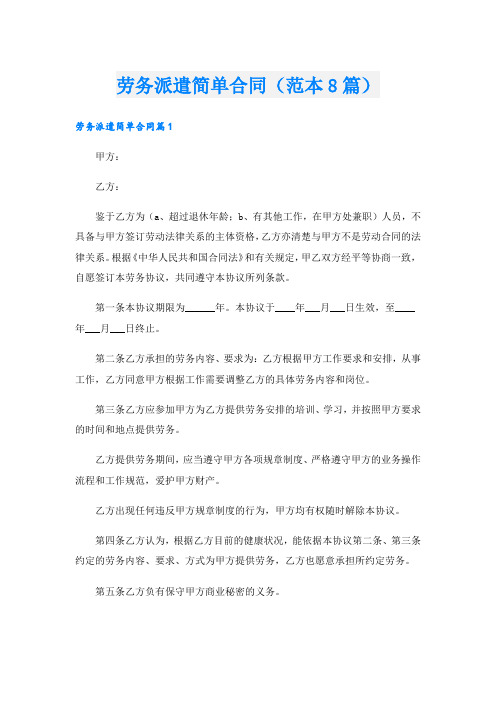 劳务派遣简单合同（范本8篇）

劳务派遣简单合同篇1

甲方：

乙方：

鉴于乙方为（a、超过退休年龄；b、有其他工作，在甲方处兼职）人员，不具备与甲方签订劳动法律关系的主体资格，乙方亦清楚与甲方不是劳动合同的法律关系。根据《中华人民共和国合同法》和有关规定，甲乙双方经平等协商一致，自愿签订本劳务协议，共同遵守本协议所列条款。

第一条本协议期限为______年。本协议于____年___月___日生效，至____年___月___日终止。

第二条乙方承担的劳务内容、要求为：乙方根据甲方工作要求和安排，从事工作，乙方同意甲方根据工作需要调整乙方的具体劳务内容和岗位。

第三条乙方应参加甲方为乙方提供劳务安排的培训、学习，并按照甲方要求的时间和地点提供劳务。

乙方提供劳务期间，应当遵守甲方各项规章制度、严格遵守甲方的业务操作流程和工作规范，爱护甲方财产。

乙方出现任何违反甲方规章制度的行为，甲方均有权随时解除本协议。

第四条乙方认为，根据乙方目前的健康状况，能依据本协议第二条、第三条约定的劳务内容、要求、方式为甲方提供劳务，乙方也愿意承担所约定劳务。

第五条乙方负有保守甲方商业秘密的义务。